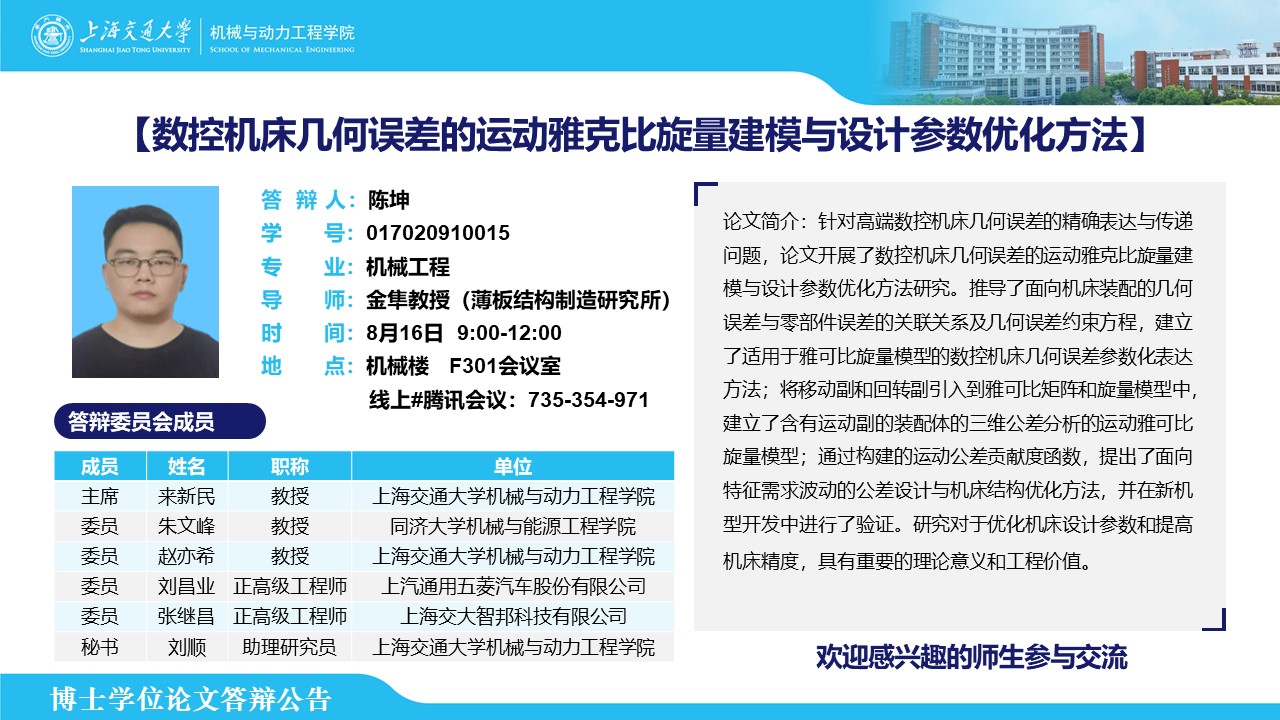 上海交通大学
SHANGHAI JIAO TONG UNIVERSITY
机械与动力工程学院
SCHOOL OF MECHANICAL ENGINEERING

【数控机床几何误差的运动雅克比旋量建模与设计参数优化方法】

答 辩 人：陈坤
学　　号：017020910015
专　　业：机械工程
导　　师：金隼教授（薄板结构制造研究所）
时　　间：8月16日 9:00-12:00
地　　点：机械楼 F301会议室
线上#腾讯会议：735-354-971

答辩委员会成员

| 成员 | 姓名 | 职称 | 单位 |
|---|---|---|---|
| 主席 | 来新民 | 教授 | 上海交通大学机械与动力工程学院 |
| 委员 | 朱文峰 | 教授 | 同济大学机械与能源工程学院 |
| 委员 | 赵亦希 | 教授 | 上海交通大学机械与动力工程学院 |
| 委员 | 刘昌业 | 正高级工程师 | 上汽通用五菱汽车股份有限公司 |
| 委员 | 张继昌 | 正高级工程师 | 上海交大智邦科技有限公司 |
| 秘书 | 刘顺 | 助理研究员 | 上海交通大学机械与动力工程学院 |

论文简介：针对高端数控机床几何误差的精确表达与传递问题，论文开展了数控机床几何误差的运动雅克比旋量建模与设计参数优化方法研究。推导了面向机床装配的几何误差与零部件误差的关联关系及几何误差约束方程，建立了适用于雅可比旋量模型的数控机床几何误差参数化表达方法；将移动副和回转副引入到雅可比矩阵和旋量模型中，建立了含有运动副的装配体的三维公差分析的运动雅可比旋量模型；通过构建的运动公差贡献度函数，提出了面向特征需求波动的公差设计与机床结构优化方法，并在新机型开发中进行了验证。研究对于优化机床设计参数和提高机床精度，具有重要的理论意义和工程价值。

欢迎感兴趣的师生参与交流

博士学位论文答辩公告